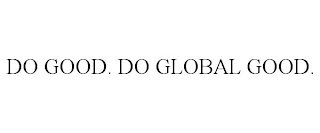 DO GOOD. DO GLOBAL GOOD.